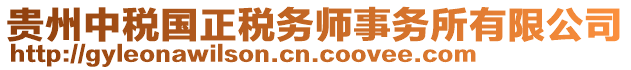 贵州中税国正税务师事务所有限公司
http://gyleonawilson.cn.coovee.com